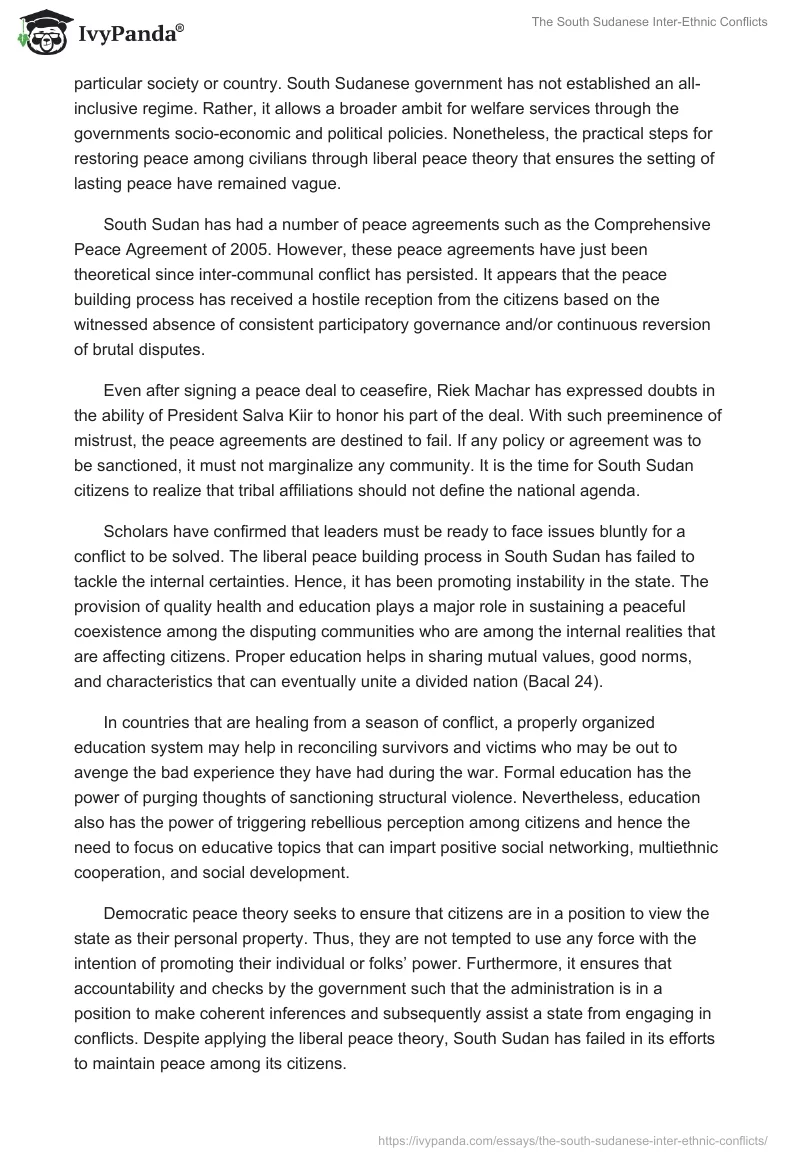 IvyPanda®

The South Sudanese Inter-Ethnic Conflicts

particular society or country. South Sudanese government has not established an all-inclusive regime. Rather, it allows a broader ambit for welfare services through the governments socio-economic and political policies. Nonetheless, the practical steps for restoring peace among civilians through liberal peace theory that ensures the setting of lasting peace have remained vague.

South Sudan has had a number of peace agreements such as the Comprehensive Peace Agreement of 2005. However, these peace agreements have just been theoretical since inter-communal conflict has persisted. It appears that the peace building process has received a hostile reception from the citizens based on the witnessed absence of consistent participatory governance and/or continuous reversion of brutal disputes.

Even after signing a peace deal to ceasefire, Riek Machar has expressed doubts in the ability of President Salva Kiir to honor his part of the deal. With such preeminence of mistrust, the peace agreements are destined to fail. If any policy or agreement was to be sanctioned, it must not marginalize any community. It is the time for South Sudan citizens to realize that tribal affiliations should not define the national agenda.

Scholars have confirmed that leaders must be ready to face issues bluntly for a conflict to be solved. The liberal peace building process in South Sudan has failed to tackle the internal certainties. Hence, it has been promoting instability in the state. The provision of quality health and education plays a major role in sustaining a peaceful coexistence among the disputing communities who are among the internal realities that are affecting citizens. Proper education helps in sharing mutual values, good norms, and characteristics that can eventually unite a divided nation (Bacal 24).

In countries that are healing from a season of conflict, a properly organized education system may help in reconciling survivors and victims who may be out to avenge the bad experience they have had during the war. Formal education has the power of purging thoughts of sanctioning structural violence. Nevertheless, education also has the power of triggering rebellious perception among citizens and hence the need to focus on educative topics that can impart positive social networking, multiethnic cooperation, and social development.

Democratic peace theory seeks to ensure that citizens are in a position to view the state as their personal property. Thus, they are not tempted to use any force with the intention of promoting their individual or folks' power. Furthermore, it ensures that accountability and checks by the government such that the administration is in a position to make coherent inferences and subsequently assist a state from engaging in conflicts. Despite applying the liberal peace theory, South Sudan has failed in its efforts to maintain peace among its citizens.

https://ivypanda.com/essays/the-south-sudanese-inter-ethnic-conflicts/